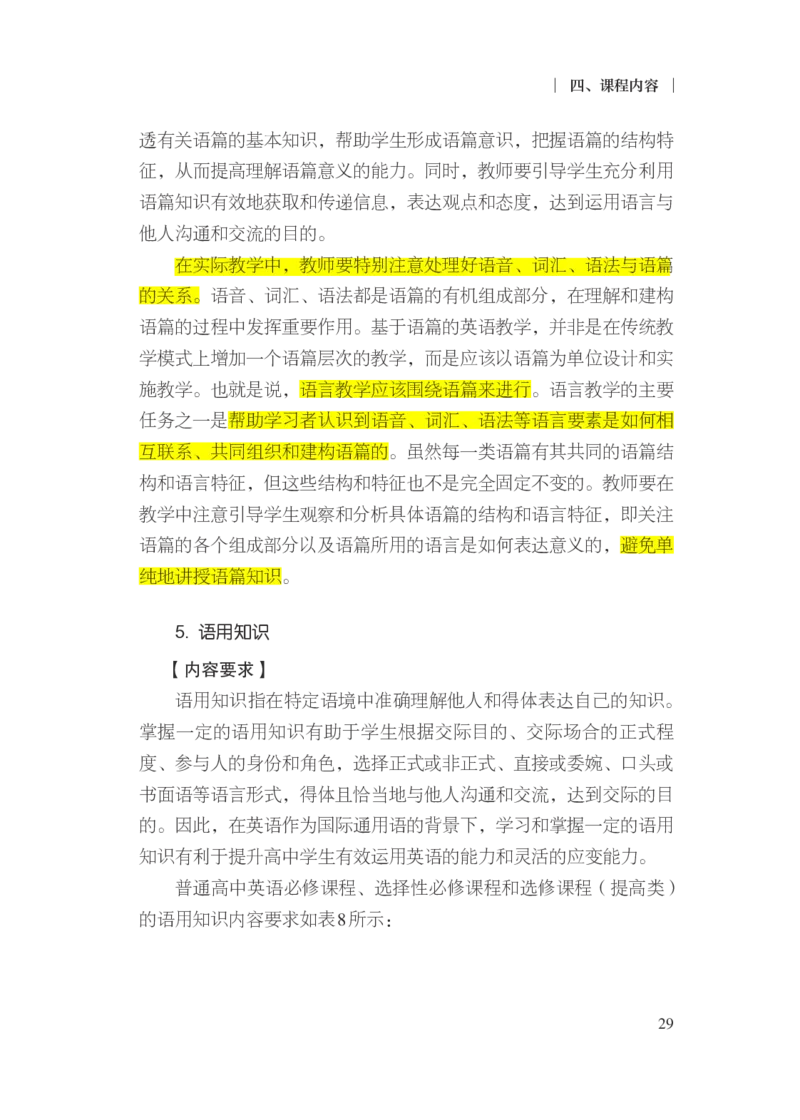 | 四、课程内容 |

透有关语篇的基本知识，帮助学生形成语篇意识，把握语篇的结构特征，从而提高理解语篇意义的能力。同时，教师要引导学生充分利用语篇知识有效地获取和传递信息，表达观点和态度，达到运用语言与他人沟通和交流的目的。

在实际教学中，教师要特别注意处理好语音、词汇、语法与语篇的关系。语音、词汇、语法都是语篇的有机组成部分，在理解和建构语篇的过程中发挥重要作用。基于语篇的英语教学，并非是在传统教学模式上增加一个语篇层次的教学，而是应该以语篇为单位设计和实施教学。也就是说，语言教学应该围绕语篇来进行。语言教学的主要任务之一是帮助学习者认识到语音、词汇、语法等语言要素是如何相互联系、共同组织和建构语篇的。虽然每一类语篇有其共同的语篇结构和语言特征，但这些结构和特征也不是完全固定不变的。教师要在教学中注意引导学生观察和分析具体语篇的结构和语言特征，即关注语篇的各个组成部分以及语篇所用的语言是如何表达意义的，避免单纯地讲授语篇知识。

5. 语用知识

【内容要求】

语用知识指在特定语境中准确理解他人和得体表达自己的知识。掌握一定的语用知识有助于学生根据交际目的、交际场合的正式程度、参与人的身份和角色，选择正式或非正式、直接或委婉、口头或书面语等语言形式，得体且恰当地与他人沟通和交流，达到交际的目的。因此，在英语作为国际通用语的背景下，学习和掌握一定的语用知识有利于提升高中学生有效运用英语的能力和灵活的应变能力。

普通高中英语必修课程、选择性必修课程和选修课程（提高类）的语用知识内容要求如表8所示：

29